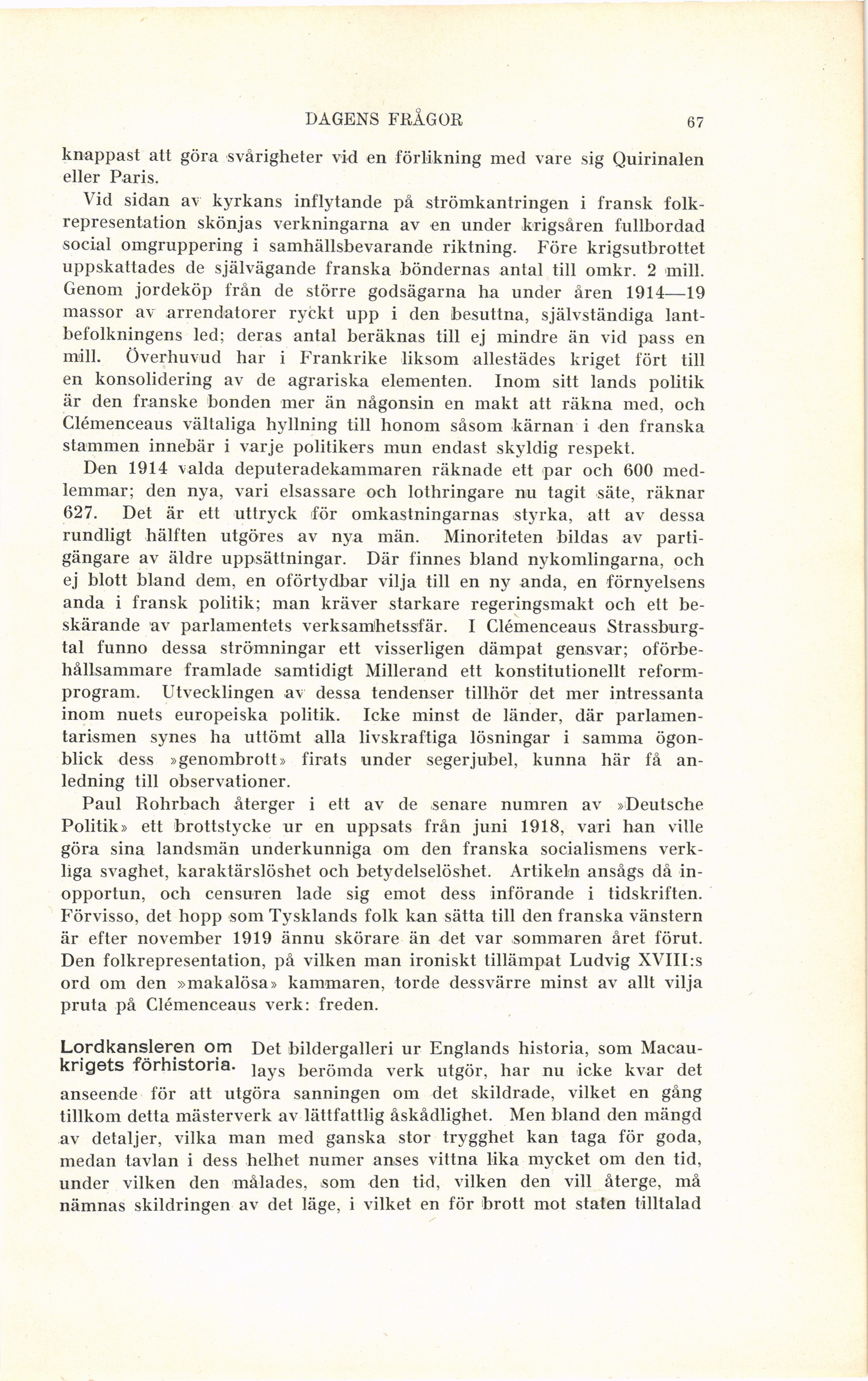 DAGENS FRÅGOR 67

knappast att göra svårigheter vid en förlikning med vare sig Quirinalen eller Paris.

Vid sidan av kyrkans inflytande på strömkantringen i fransk folkrepresentation skönjas verkningarna av en under krigsåren fullbordad social omgruppering i samhällsbevarande riktning. Före krigsutbrottet uppskattades de självägande franska böndernas antal till omkr. 2 mill. Genom jordeköp från de större godsägarna ha under åren 1914—19 massor av arrendatorer ryckt upp i den besuttna, självständiga lantbefolkningens led; deras antal beräknas till ej mindre än vid pass en mill. Överhuvud har i Frankrike liksom allestädes kriget fört till en konsolidering av de agrariska elementen. Inom sitt lands politik är den franske bonden mer än någonsin en makt att räkna med, och Clémenceaus vältaliga hyllning till honom såsom kärnan i den franska stammen innebär i varje politikers mun endast skyldig respekt.

Den 1914 valda deputeradekammaren räknade ett par och 600 medlemmar; den nya, vari elsassare och lothringare nu tagit säte, räknar 627. Det är ett uttryck för omkastningarnas styrka, att av dessa rundligt hälften utgöres av nya män. Minoriteten bildas av partigängare av äldre uppsättningar. Där finnes bland nykomlingarna, och ej blott bland dem, en oförtydbar vilja till en ny anda, en förnyelsens anda i fransk politik; man kräver starkare regeringsmakt och ett beskärande av parlamentets verksamhetssfär. I Clémenceaus Strassburgtal funno dessa strömningar ett visserligen dämpat gensvar; oförbehållsammare framlade samtidigt Millerand ett konstitutionellt reformprogram. Utvecklingen av dessa tendenser tillhör det mer intressanta inom nuets europeiska politik. Icke minst de länder, där parlamentarismen synes ha uttömt alla livskraftiga lösningar i samma ögonblick dess »genombrott» firats under segerjubel, kunna här få anledning till observationer.

Paul Rohrbach återger i ett av de senare numren av »Deutsche Politik» ett brottstycke ur en uppsats från juni 1918, vari han ville göra sina landsmän underkunniga om den franska socialismens verkliga svaghet, karaktärslöshet och betydelselöshet. Artikeln ansågs då inopportun, och censuren lade sig emot dess införande i tidskriften. Förvisso, det hopp som Tysklands folk kan sätta till den franska vänstern är efter november 1919 ännu skörare än det var sommaren året förut. Den folkrepresentation, på vilken man ironiskt tillämpat Ludvig XVIII:s ord om den »makalösa» kammaren, torde dessvärre minst av allt vilja pruta på Clémenceaus verk: freden.

Lordkansleren om krigets förhistoria. Det bildergalleri ur Englands historia, som Macaulays berömda verk utgör, har nu icke kvar det anseende för att utgöra sanningen om det skildrade, vilket en gång tillkom detta mästerverk av lättfattlig åskådlighet. Men bland den mängd av detaljer, vilka man med ganska stor trygghet kan taga för goda, medan tavlan i dess helhet numer anses vittna lika mycket om den tid, under vilken den målades, som den tid, vilken den vill återge, må nämnas skildringen av det läge, i vilket en för brott mot staten tilltalad